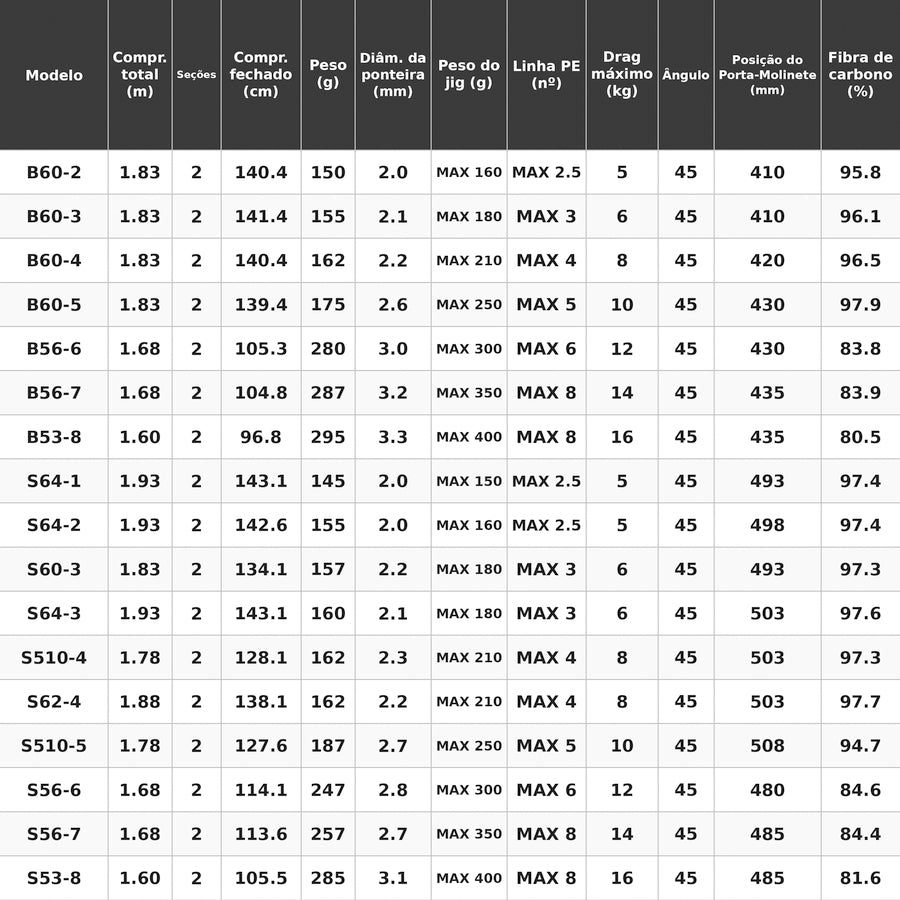 | Modelo | Compr. total (m) | Seções | Compr. fechado (cm) | Peso (g) | Diâm. da ponteira (mm) | Peso do jig (g) | Linha PE (nº) | Drag máximo (kg) | Ângulo | Posição do Porta-Molinete (mm) | Fibra de carbono (%) |
|---|---|---|---|---|---|---|---|---|---|---|---|
| B60-2 | 1.83 | 2 | 140.4 | 150 | 2.0 | MAX 160 | MAX 2.5 | 5 | 45 | 410 | 95.8 |
| B60-3 | 1.83 | 2 | 141.4 | 155 | 2.1 | MAX 180 | MAX 3 | 6 | 45 | 410 | 96.1 |
| B60-4 | 1.83 | 2 | 140.4 | 162 | 2.2 | MAX 210 | MAX 4 | 8 | 45 | 420 | 96.5 |
| B60-5 | 1.83 | 2 | 139.4 | 175 | 2.6 | MAX 250 | MAX 5 | 10 | 45 | 430 | 97.9 |
| B56-6 | 1.68 | 2 | 105.3 | 280 | 3.0 | MAX 300 | MAX 6 | 12 | 45 | 430 | 83.8 |
| B56-7 | 1.68 | 2 | 104.8 | 287 | 3.2 | MAX 350 | MAX 8 | 14 | 45 | 435 | 83.9 |
| B53-8 | 1.60 | 2 | 96.8 | 295 | 3.3 | MAX 400 | MAX 8 | 16 | 45 | 435 | 80.5 |
| S64-1 | 1.93 | 2 | 143.1 | 145 | 2.0 | MAX 150 | MAX 2.5 | 5 | 45 | 493 | 97.4 |
| S64-2 | 1.93 | 2 | 142.6 | 155 | 2.0 | MAX 160 | MAX 2.5 | 5 | 45 | 498 | 97.4 |
| S60-3 | 1.83 | 2 | 134.1 | 157 | 2.2 | MAX 180 | MAX 3 | 6 | 45 | 493 | 97.3 |
| S64-3 | 1.93 | 2 | 143.1 | 160 | 2.1 | MAX 180 | MAX 3 | 6 | 45 | 503 | 97.6 |
| S510-4 | 1.78 | 2 | 128.1 | 162 | 2.3 | MAX 210 | MAX 4 | 8 | 45 | 503 | 97.3 |
| S62-4 | 1.88 | 2 | 138.1 | 162 | 2.2 | MAX 210 | MAX 4 | 8 | 45 | 503 | 97.7 |
| S510-5 | 1.78 | 2 | 127.6 | 187 | 2.7 | MAX 250 | MAX 5 | 10 | 45 | 508 | 94.7 |
| S56-6 | 1.68 | 2 | 114.1 | 247 | 2.8 | MAX 300 | MAX 6 | 12 | 45 | 480 | 84.6 |
| S56-7 | 1.68 | 2 | 113.6 | 257 | 2.7 | MAX 350 | MAX 8 | 14 | 45 | 485 | 84.4 |
| S53-8 | 1.60 | 2 | 105.5 | 285 | 3.1 | MAX 400 | MAX 8 | 16 | 45 | 485 | 81.6 |